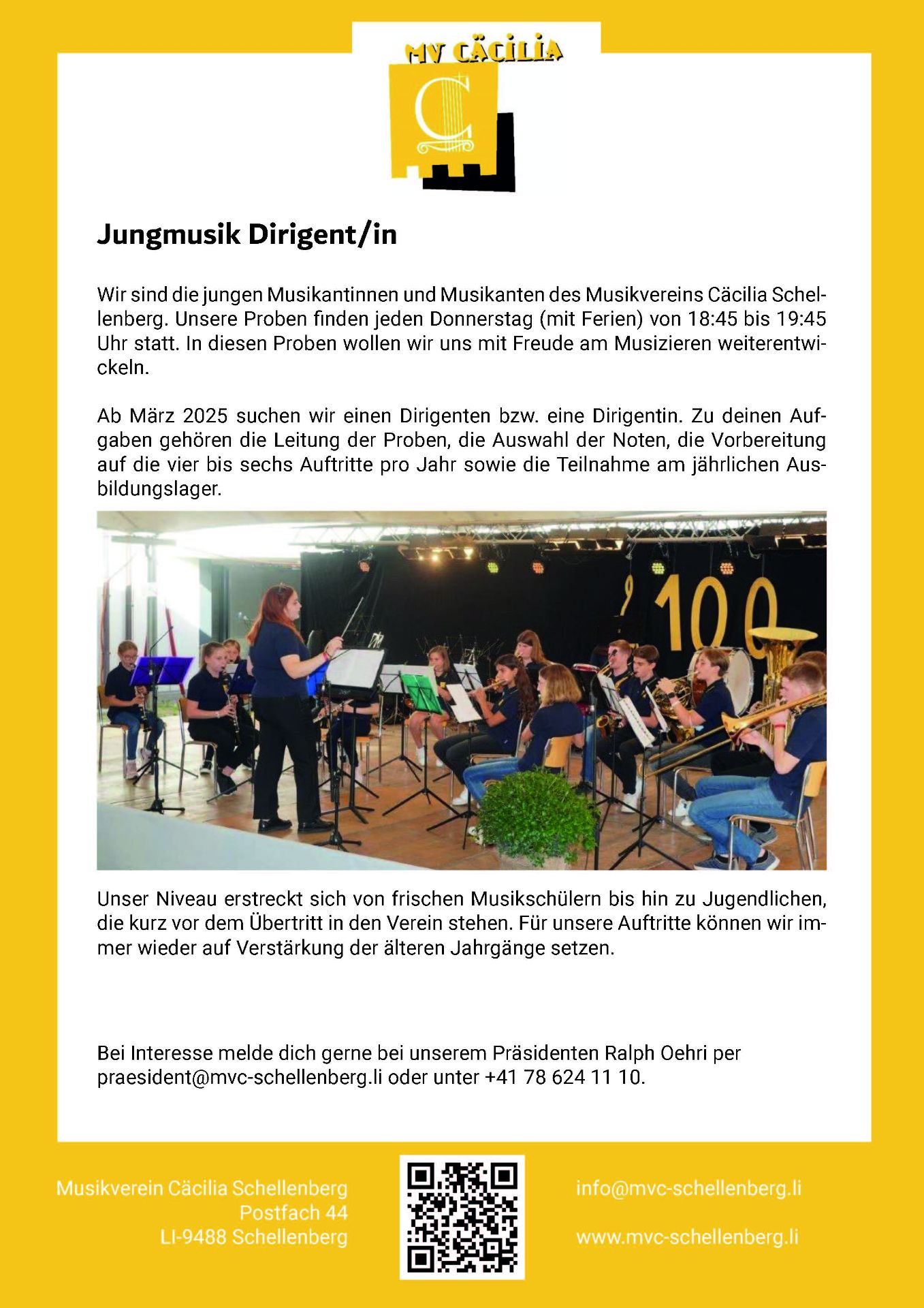 MV CÄCILIA

C

Jungmusik Dirigent/in

Wir sind die jungen Musikantinnen und Musikanten des Musikvereins Cäcilia Schellenberg. Unsere Proben finden jeden Donnerstag (mit Ferien) von 18:45 bis 19:45 Uhr statt. In diesen Proben wollen wir uns mit Freude am Musizieren weiterentwickeln.

Ab März 2025 suchen wir einen Dirigenten bzw. eine Dirigentin. Zu deinen Aufgaben gehören die Leitung der Proben, die Auswahl der Noten, die Vorbereitung auf die vier bis sechs Auftritte pro Jahr sowie die Teilnahme am jährlichen Ausbildungslager.

100

Unser Niveau erstreckt sich von frischen Musikschülern bis hin zu Jugendlichen, die kurz vor dem Übertritt in den Verein stehen. Für unsere Auftritte können wir immer wieder auf Verstärkung der älteren Jahrgänge setzen.

Bei Interesse melde dich gerne bei unserem Präsidenten Ralph Oehri per praesident@mvc-schellenberg.li oder unter +41 78 624 11 10.

Musikverein Cäcilia Schellenberg
Postfach 44
LI-9488 Schellenberg

info@mvc-schellenberg.li

www.mvc-schellenberg.li